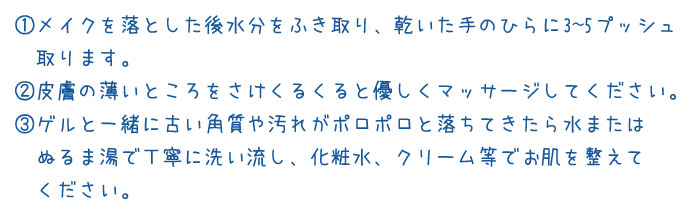 ①メイクを落とした後水分をふき取り、乾いた手のひらに3~5プッシュ取ります。
②皮膚の薄いところをさけくるくると優しくマッサージしてください。
③ゲルと一緒に古い角質や汚れがポロポロと落ちてきたら水またはぬるま湯で丁寧に洗い流し、化粧水、クリーム等でお肌を整えてください。